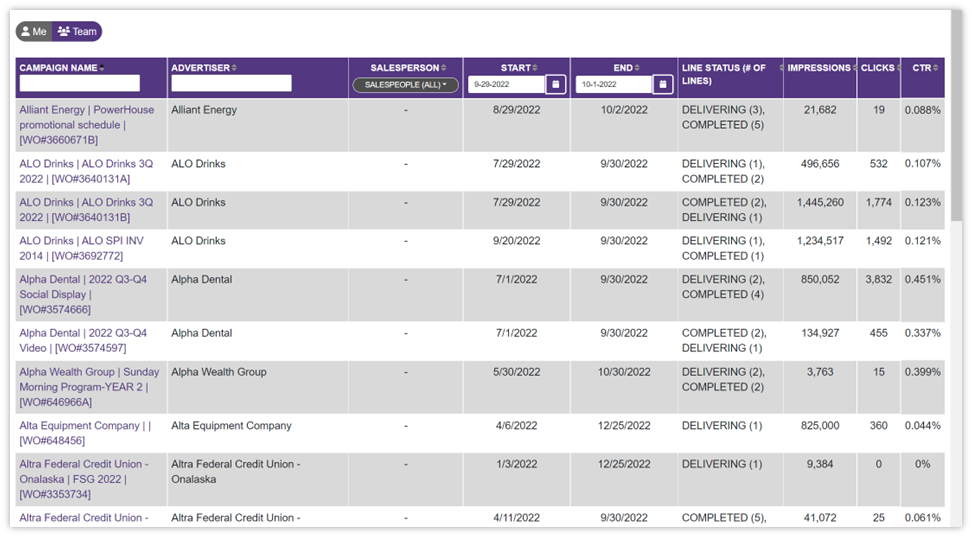 Me Team

| CAMPAIGN NAME | ADVERTISER | SALESPERSON SALESPEOPLE (ALL) | START 9-29-2022 | END 10-1-2022 | LINE STATUS (# OF LINES) | IMPRESSIONS | CLICKS | CTR |
|---|---|---|---|---|---|---|---|---|
| Alliant Energy \| PowerHouse promotional schedule \| [WO#3660671B] | Alliant Energy | - | 8/29/2022 | 10/2/2022 | DELIVERING (3), COMPLETED (5) | 21,682 | 19 | 0.088% |
| ALO Drinks \| ALO Drinks 3Q 2022 \| [WO#3640131A] | ALO Drinks | - | 7/29/2022 | 9/30/2022 | DELIVERING (1), COMPLETED (2) | 496,656 | 532 | 0.107% |
| ALO Drinks \| ALO Drinks 3Q 2022 \| [WO#3640131B] | ALO Drinks | - | 7/29/2022 | 9/30/2022 | COMPLETED (2), DELIVERING (1) | 1,445,260 | 1,774 | 0.123% |
| ALO Drinks \| ALO SPI INV 2014 \| [WO#3692772] | ALO Drinks | - | 9/20/2022 | 9/30/2022 | DELIVERING (1), COMPLETED (1) | 1,234,517 | 1,492 | 0.121% |
| Alpha Dental \| 2022 Q3-Q4 Social Display \| [WO#3574666] | Alpha Dental | - | 7/1/2022 | 9/30/2022 | DELIVERING (2), COMPLETED (4) | 850,052 | 3,832 | 0.451% |
| Alpha Dental \| 2022 Q3-Q4 Video \| [WO#3574597] | Alpha Dental | - | 7/1/2022 | 9/30/2022 | COMPLETED (2), DELIVERING (1) | 134,927 | 455 | 0.337% |
| Alpha Wealth Group \| Sunday Morning Program-YEAR 2 \| [WO#646966A] | Alpha Wealth Group | - | 5/30/2022 | 10/30/2022 | DELIVERING (2), COMPLETED (2) | 3,763 | 15 | 0.399% |
| Alta Equipment Company \| \| [WO#648456] | Alta Equipment Company | - | 4/6/2022 | 12/25/2022 | DELIVERING (1) | 825,000 | 360 | 0.044% |
| Altra Federal Credit Union - Onalaska \| FSG 2022 \| [WO#3353734] | Altra Federal Credit Union - Onalaska | - | 1/3/2022 | 12/25/2022 | DELIVERING (1) | 9,384 | 0 | 0% |
| Altra Federal Credit Union - | Altra Federal Credit Union - | - | 4/11/2022 | 9/30/2022 | COMPLETED (5), | 41,072 | 25 | 0.061% |